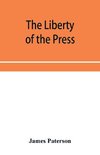 The Liberty of the Press

James Paterson